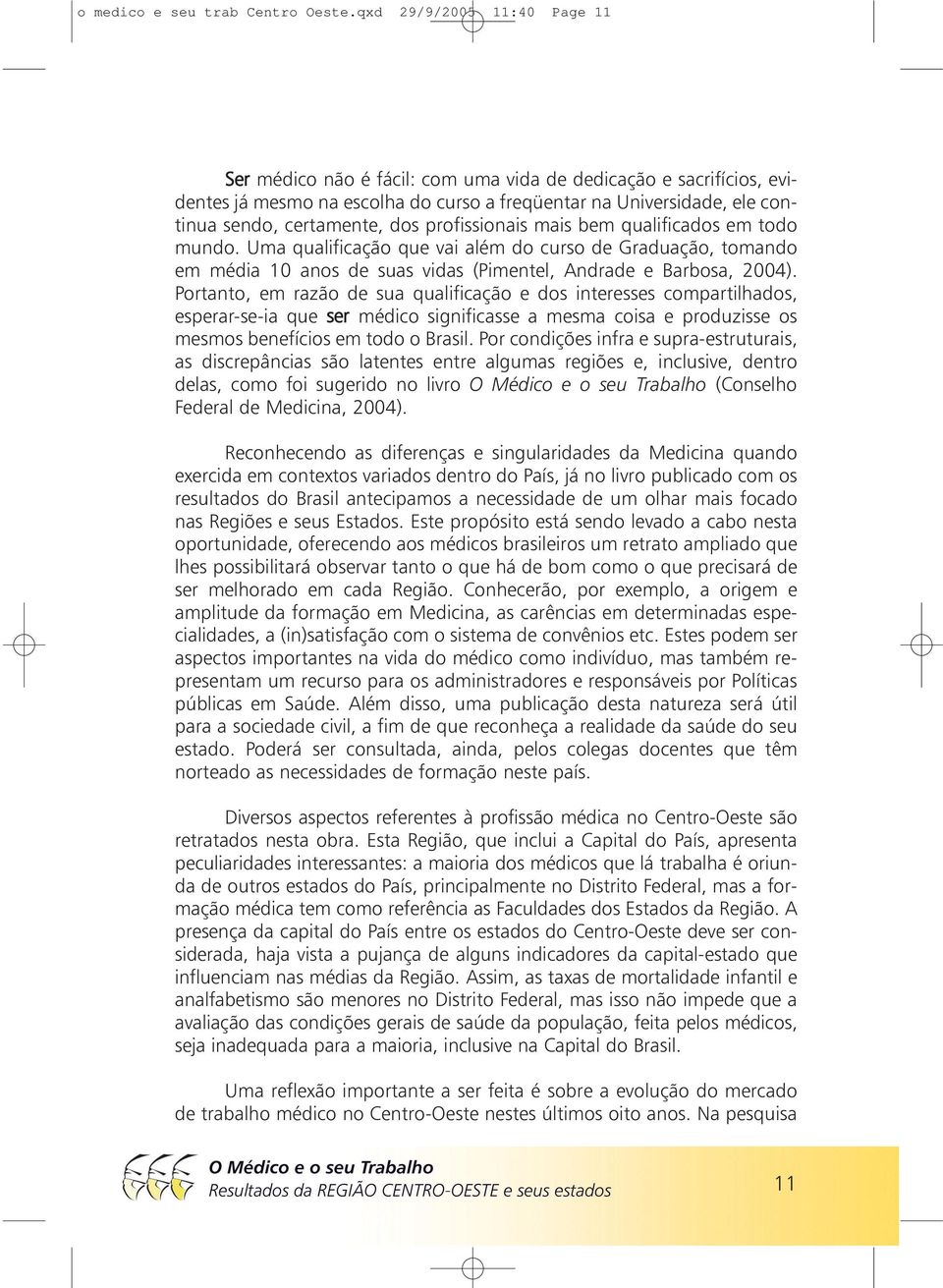 o medico e seu trab Centro Oeste.qxd 29/9/2005 11:40 Page 11

Ser médico não é fácil: com uma vida de dedicação e sacrifícios, evidentes já mesmo na escolha do curso a freqüentar na Universidade, ele continua sendo, certamente, dos profissionais mais bem qualificados em todo mundo. Uma qualificação que vai além do curso de Graduação, tomando em média 10 anos de suas vidas (Pimentel, Andrade e Barbosa, 2004). Portanto, em razão de sua qualificação e dos interesses compartilhados, esperar-se-ia que ser médico significasse a mesma coisa e produzisse os mesmos benefícios em todo o Brasil. Por condições infra e supra-estruturais, as discrepâncias são latentes entre algumas regiões e, inclusive, dentro delas, como foi sugerido no livro O Médico e o seu Trabalho (Conselho Federal de Medicina, 2004).

Reconhecendo as diferenças e singularidades da Medicina quando exercida em contextos variados dentro do País, já no livro publicado com os resultados do Brasil antecipamos a necessidade de um olhar mais focado nas Regiões e seus Estados. Este propósito está sendo levado a cabo nesta oportunidade, oferecendo aos médicos brasileiros um retrato ampliado que lhes possibilitará observar tanto o que há de bom como o que precisará de ser melhorado em cada Região. Conhecerão, por exemplo, a origem e amplitude da formação em Medicina, as carências em determinadas especialidades, a (in)satisfação com o sistema de convênios etc. Estes podem ser aspectos importantes na vida do médico como indivíduo, mas também representam um recurso para os administradores e responsáveis por Políticas públicas em Saúde. Além disso, uma publicação desta natureza será útil para a sociedade civil, a fim de que reconheça a realidade da saúde do seu estado. Poderá ser consultada, ainda, pelos colegas docentes que têm norteado as necessidades de formação neste país.

Diversos aspectos referentes à profissão médica no Centro-Oeste são retratados nesta obra. Esta Região, que inclui a Capital do País, apresenta peculiaridades interessantes: a maioria dos médicos que lá trabalha é oriunda de outros estados do País, principalmente no Distrito Federal, mas a formação médica tem como referência as Faculdades dos Estados da Região. A presença da capital do País entre os estados do Centro-Oeste deve ser considerada, haja vista a pujança de alguns indicadores da capital-estado que influenciam nas médias da Região. Assim, as taxas de mortalidade infantil e analfabetismo são menores no Distrito Federal, mas isso não impede que a avaliação das condições gerais de saúde da população, feita pelos médicos, seja inadequada para a maioria, inclusive na Capital do Brasil.

Uma reflexão importante a ser feita é sobre a evolução do mercado de trabalho médico no Centro-Oeste nestes últimos oito anos. Na pesquisa

O Médico e o seu Trabalho
Resultados da REGIÃO CENTRO-OESTE e seus estados

11